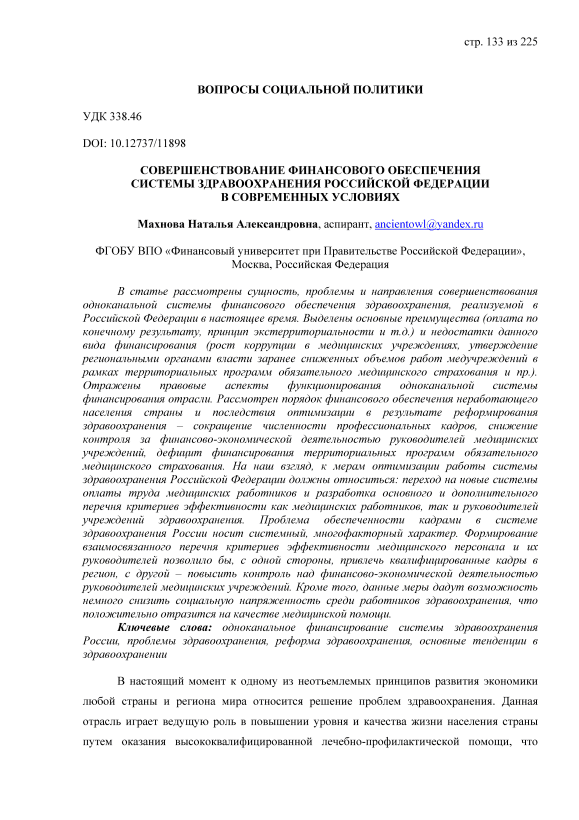 стр. 133 из 225

ВОПРОСЫ СОЦИАЛЬНОЙ ПОЛИТИКИ

УДК 338.46

DOI: 10.12737/11898

СОВЕРШЕНСТВОВАНИЕ ФИНАНСОВОГО ОБЕСПЕЧЕНИЯ СИСТЕМЫ ЗДРАВООХРАНЕНИЯ РОССИЙСКОЙ ФЕДЕРАЦИИ В СОВРЕМЕННЫХ УСЛОВИЯХ

Махнова Наталья Александровна, аспирант, ancientowl@yandex.ru

ФГОБУ ВПО «Финансовый университет при Правительстве Российской Федерации», Москва, Российская Федерация

В статье рассмотрены сущность, проблемы и направления совершенствования одноканальной системы финансового обеспечения здравоохранения, реализуемой в Российской Федерации в настоящее время. Выделены основные преимущества (оплата по конечному результату, принцип экстерриториальности и т.д.) и недостатки данного вида финансирования (рост коррупции в медицинских учреждениях, утверждение региональными органами власти заранее сниженных объемов работ медучреждений в рамках территориальных программ обязательного медицинского страхования и пр.). Отражены правовые аспекты функционирования одноканальной системы финансирования отрасли. Рассмотрен порядок финансового обеспечения неработающего населения страны и последствия оптимизации в результате реформирования здравоохранения – сокращение численности профессиональных кадров, снижение контроля за финансово-экономической деятельностью руководителей медицинских учреждений, дефицит финансирования территориальных программ обязательного медицинского страхования. На наш взгляд, к мерам оптимизации работы системы здравоохранения Российской Федерации должны относиться: переход на новые системы оплаты труда медицинских работников и разработка основного и дополнительного перечня критериев эффективности как медицинских работников, так и руководителей учреждений здравоохранения. Проблема обеспеченности кадрами в системе здравоохранения России носит системный, многофакторный характер. Формирование взаимосвязанного перечня критериев эффективности медицинского персонала и их руководителей позволило бы, с одной стороны, привлечь квалифицированные кадры в регион, с другой – повысить контроль над финансово-экономической деятельностью руководителей медицинских учреждений. Кроме того, данные меры дадут возможность немного снизить социальную напряженность среди работников здравоохранения, что положительно отразится на качестве медицинской помощи.

Ключевые слова: одноканальное финансирование системы здравоохранения России, проблемы здравоохранения, реформа здравоохранения, основные тенденции в здравоохранении

В настоящий момент к одному из неотъемлемых принципов развития экономики любой страны и региона мира относится решение проблем здравоохранения. Данная отрасль играет ведущую роль в повышении уровня и качества жизни населения страны путем оказания высококвалифицированной лечебно-профилактической помощи, что